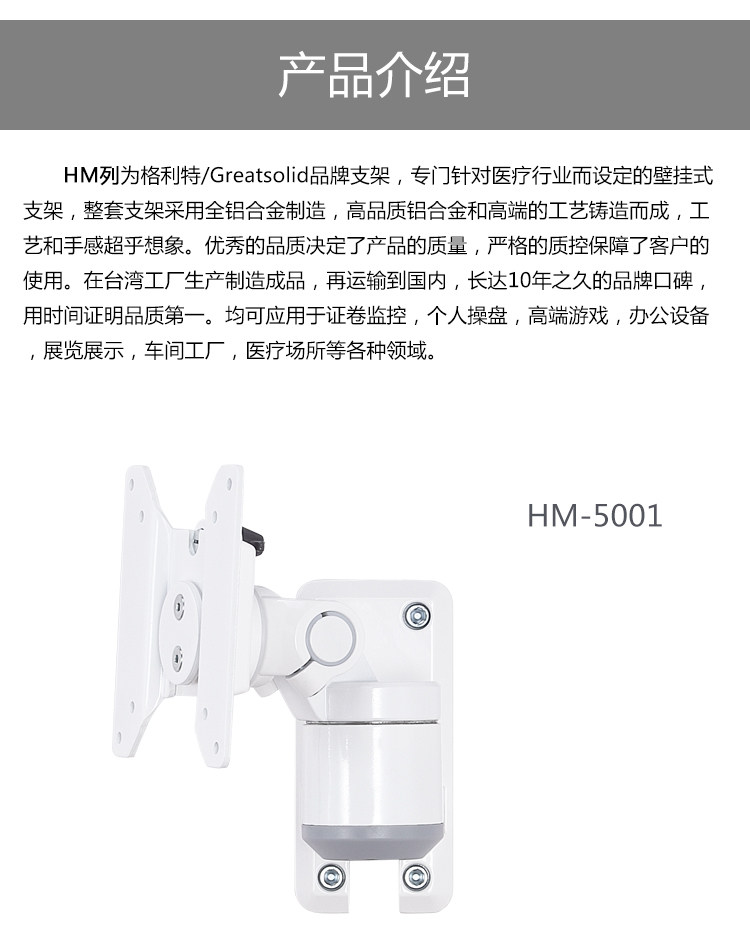 产品介绍

HM列为格利特/Greatsolid品牌支架，专门针对医疗行业而设定的壁挂式支架，整套支架采用全铝合金制造，高品质铝合金和高端的工艺铸造而成，工艺和手感超乎想象。优秀的品质决定了产品的质量，严格的质控保障了客户的使用。在台湾工厂生产制造成品，再运输到国内，长达10年之久的品牌口碑，用时间证明品质第一。均可应用于证卷监控，个人操盘，高端游戏，办公设备，展览展示，车间工厂，医疗场所等各种领域。

HM-5001